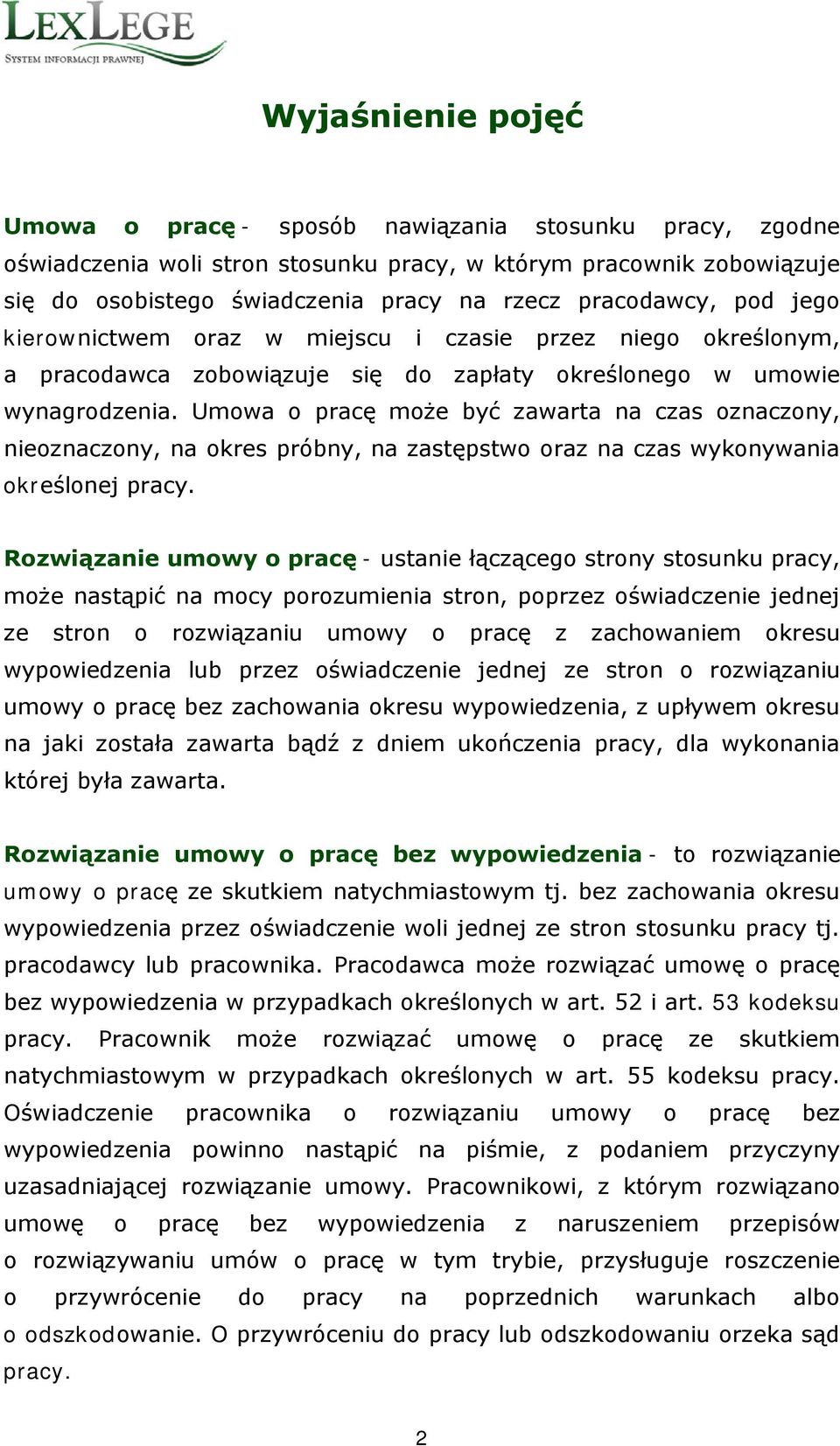 LEXLEGE
SYSTEM INFORMACJI PRAWNEJ

Wyjaśnienie pojęć

Umowa o pracę - sposób nawiązania stosunku pracy, zgodne oświadczenia woli stron stosunku pracy, w którym pracownik zobowiązuje się do osobistego świadczenia pracy na rzecz pracodawcy, pod jego kierownictwem oraz w miejscu i czasie przez niego określonym, a pracodawca zobowiązuje się do zapłaty określonego w umowie wynagrodzenia. Umowa o pracę może być zawarta na czas oznaczony, nieoznaczony, na okres próbny, na zastępstwo oraz na czas wykonywania określonej pracy.

Rozwiązanie umowy o pracę - ustanie łączącego strony stosunku pracy, może nastąpić na mocy porozumienia stron, poprzez oświadczenie jednej ze stron o rozwiązaniu umowy o pracę z zachowaniem okresu wypowiedzenia lub przez oświadczenie jednej ze stron o rozwiązaniu umowy o pracę bez zachowania okresu wypowiedzenia, z upływem okresu na jaki została zawarta bądź z dniem ukończenia pracy, dla wykonania której była zawarta.

Rozwiązanie umowy o pracę bez wypowiedzenia - to rozwiązanie umowy o pracę ze skutkiem natychmiastowym tj. bez zachowania okresu wypowiedzenia przez oświadczenie woli jednej ze stron stosunku pracy tj. pracodawcy lub pracownika. Pracodawca może rozwiązać umowę o pracę bez wypowiedzenia w przypadkach określonych w art. 52 i art. 53 kodeksu pracy. Pracownik może rozwiązać umowę o pracę ze skutkiem natychmiastowym w przypadkach określonych w art. 55 kodeksu pracy. Oświadczenie pracownika o rozwiązaniu umowy o pracę bez wypowiedzenia powinno nastąpić na piśmie, z podaniem przyczyny uzasadniającej rozwiązanie umowy. Pracownikowi, z którym rozwiązano umowę o pracę bez wypowiedzenia z naruszeniem przepisów o rozwiązywaniu umów o pracę w tym trybie, przysługuje roszczenie o przywrócenie do pracy na poprzednich warunkach albo o odszkodowanie. O przywróceniu do pracy lub odszkodowaniu orzeka sąd pracy.

2